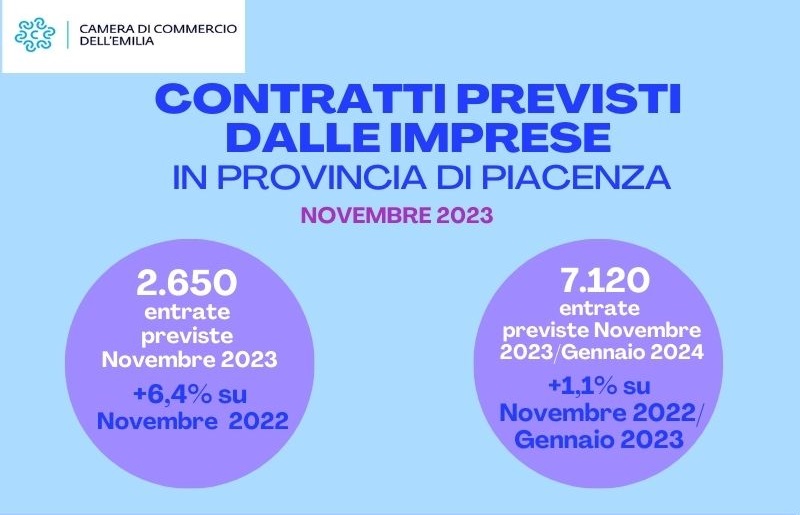 CAMERA DI COMMERCIO DELL'EMILIA

CONTRATTI PREVISTI DALLE IMPRESE
IN PROVINCIA DI PIACENZA

NOVEMBRE 2023

2.650
entrate previste Novembre 2023
+6,4% su Novembre 2022

7.120
entrate previste Novembre 2023/Gennaio 2024
+1,1% su Novembre 2022/ Gennaio 2023